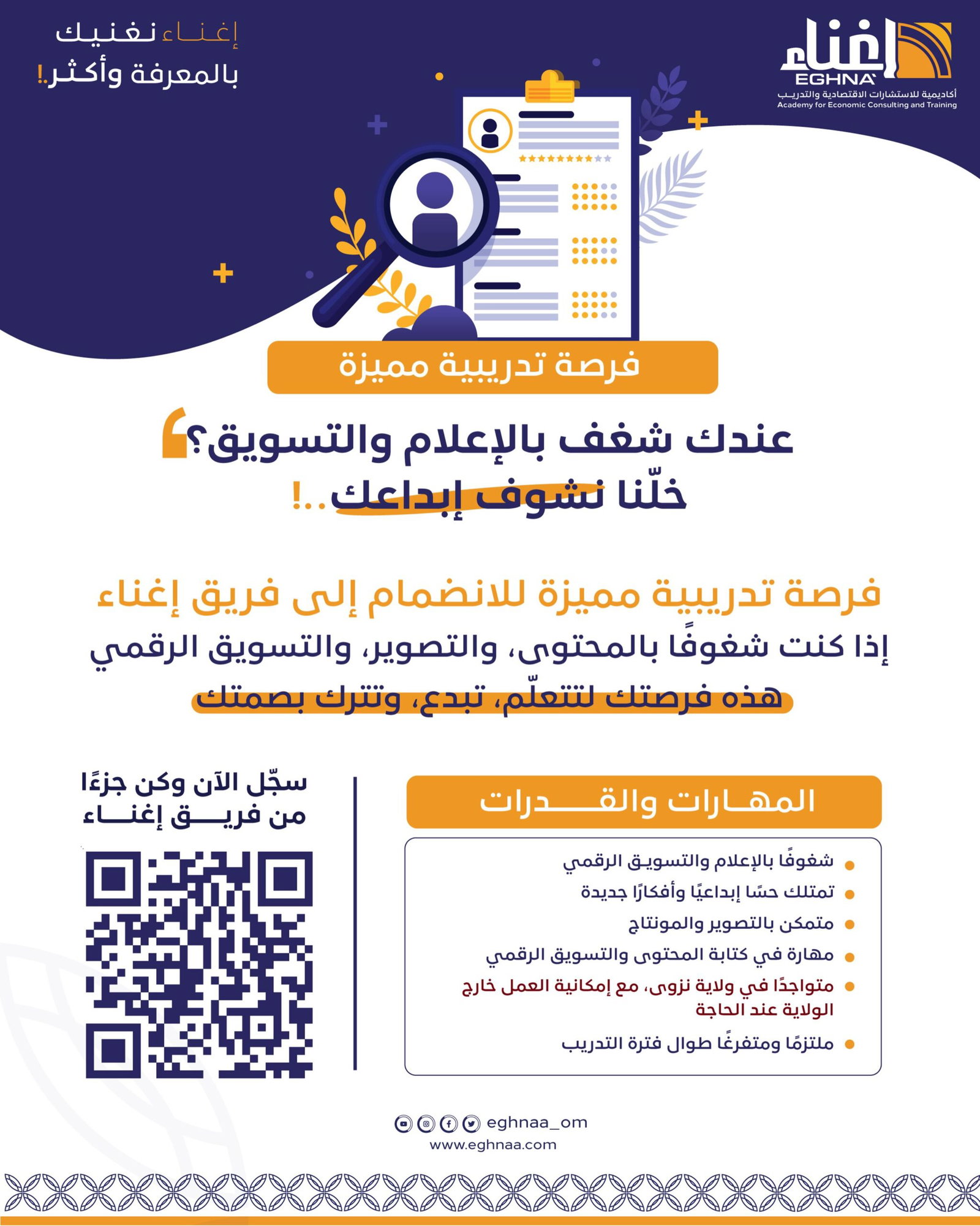 إغناء
EGHNA
أكاديمية للاستشارات الاقتصادية والتدريب
Academy for Economic Consulting and Training

إغناء نغنيك
بالمعرفة وأكثر.!

فرصة تدريبية مميزة

عندك شغف بالإعلام والتسويق؟
خلّنا نشوف إبداعك..!

فرصة تدريبية مميزة للانضمام إلى فريق إغناء
إذا كنت شغوفًا بالمحتوى، والتصوير، والتسويق الرقمي
هذه فرصتك لتتعلّم، تبدع، وتترك بصمتك

المهارات والقدرات

• شغوفًا بالإعلام والتسويق الرقمي
• تمتلك حسًا إبداعيًا وأفكارًا جديدة
• متمكن بالتصوير والمونتاج
• مهارة في كتابة المحتوى والتسويق الرقمي
• متواجدًا في ولاية نزوى، مع إمكانية العمل خارج الولاية عند الحاجة
• ملتزمًا ومتفرغًا طوال فترة التدريب

سجّل الآن وكن جزءًا
من فريق إغناء

eghnaa_om
www.eghnaa.com